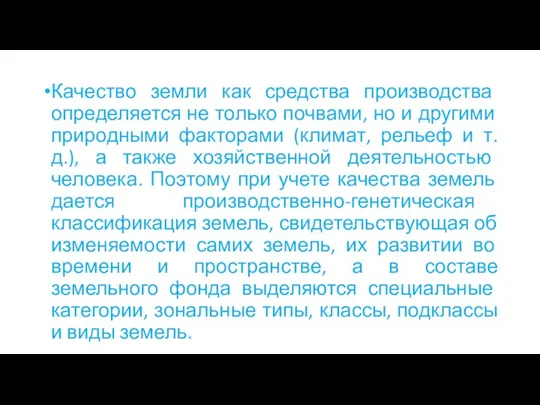 •Качество земли как средства производства определяется не только почвами, но и другими природными факторами (климат, рельеф и т. д.), а также хозяйственной деятельностью человека. Поэтому при учете качества земель дается производственно-генетическая классификация земель, свидетельствующая об изменяемости самих земель, их развитии во времени и пространстве, а в составе земельного фонда выделяются специальные категории, зональные типы, классы, подклассы и виды земель.